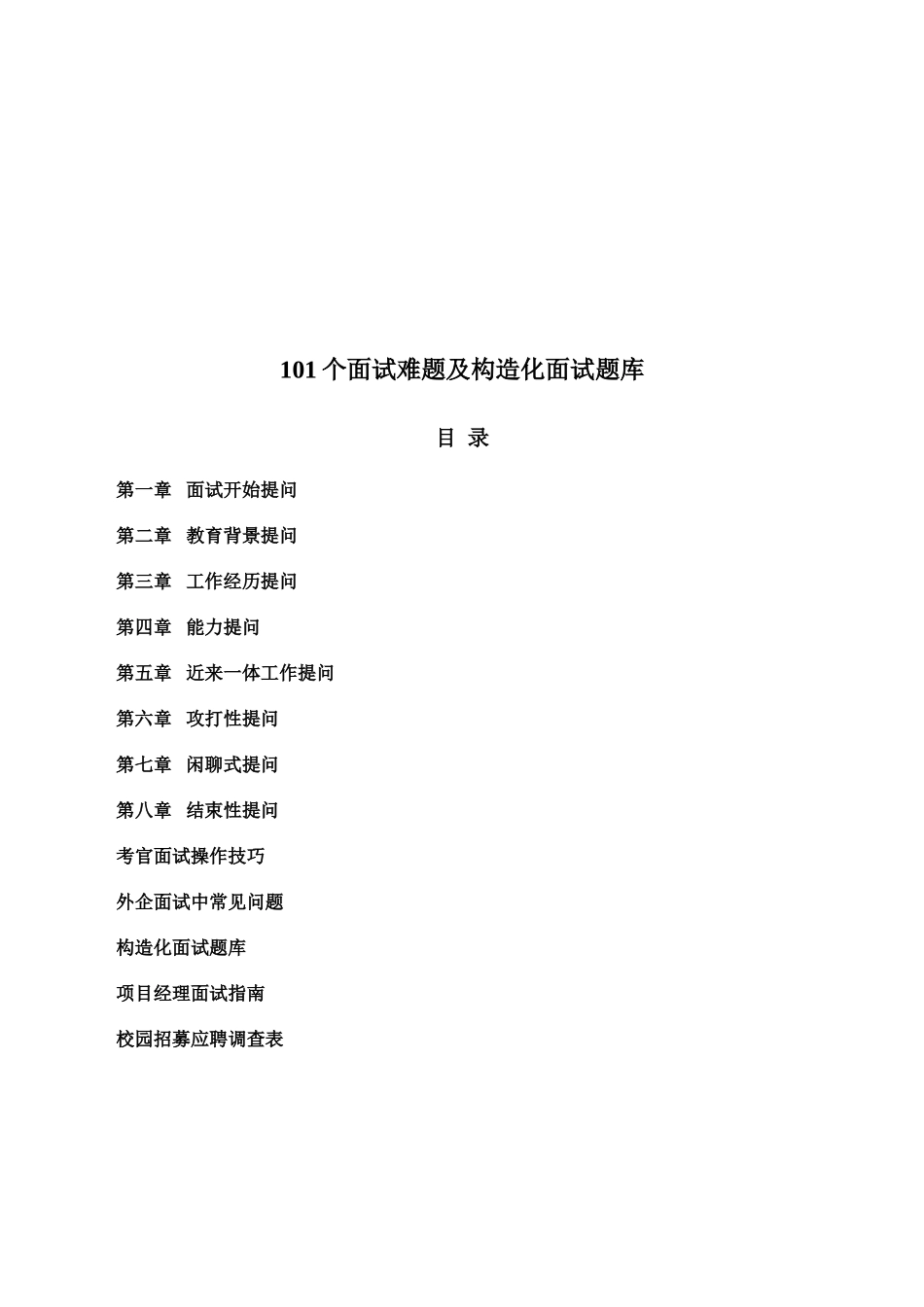 101 个面试难题及构造化面试题库

目 录

第一章 面试开始提问

第二章 教育背景提问

第三章 工作经历提问

第四章 能力提问

第五章 近来一体工作提问

第六章 攻打性提问

第七章 闲聊式提问

第八章 结束性提问

考官面试操作技巧

外企面试中常见问题

构造化面试题库

项目经理面试指南

校园招募应聘调查表